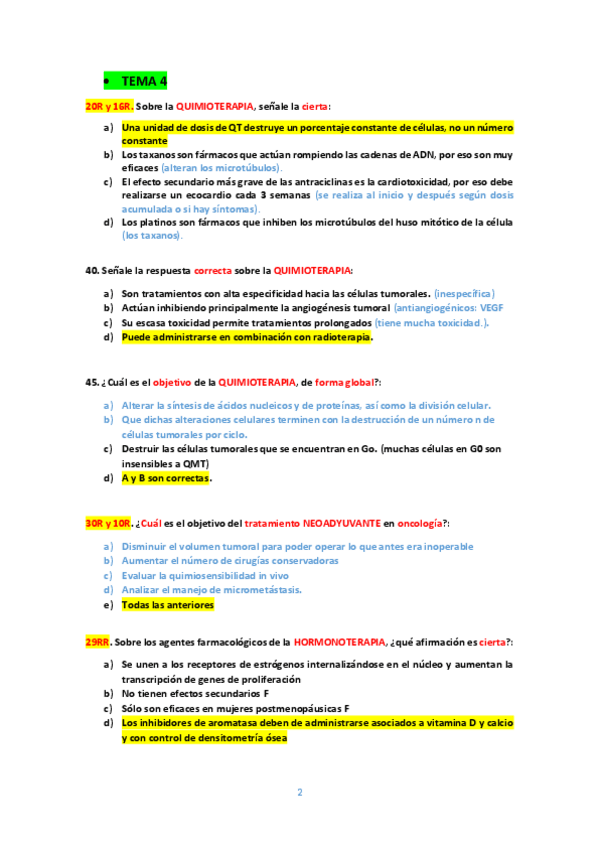 • TEMA 4

20R y 16R. Sobre la QUIMIOTERAPIA, señale la cierta:

a) Una unidad de dosis de QT destruye un porcentaje constante de células, no un número constante
b) Los taxanos son fármacos que actúan rompiendo las cadenas de ADN, por eso son muy eficaces (alteran los microtúbulos).
c) El efecto secundario más grave de las antraciclinas es la cardiotoxicidad, por eso debe realizarse un ecocardio cada 3 semanas (se realiza al inicio y después según dosis acumulada o si hay síntomas).
d) Los platinos son fármacos que inhiben los microtúbulos del huso mitótico de la célula (los taxanos).

40. Señale la respuesta correcta sobre la QUIMIOTERAPIA:

a) Son tratamientos con alta especificidad hacia las células tumorales. (inespecífica)
b) Actúan inhibiendo principalmente la angiogénesis tumoral (antiangiogénicos: VEGF
c) Su escasa toxicidad permite tratamientos prolongados (tiene mucha toxicidad.).
d) Puede administrarse en combinación con radioterapia.

45. ¿Cuál es el objetivo de la QUIMIOTERAPIA, de forma global?:

a) Alterar la síntesis de ácidos nucleicos y de proteínas, así como la división celular.
b) Que dichas alteraciones celulares terminen con la destrucción de un número n de células tumorales por ciclo.
c) Destruir las células tumorales que se encuentran en Go. (muchas células en G0 son insensibles a QMT)
d) A y B son correctas.

30R y 10R. ¿Cuál es el objetivo del tratamiento NEOADYUVANTE en oncología?:

a) Disminuir el volumen tumoral para poder operar lo que antes era inoperable
b) Aumentar el número de cirugías conservadoras
c) Evaluar la quimiosensibilidad in vivo
d) Analizar el manejo de micrometástasis.
e) Todas las anteriores

29RR. Sobre los agentes farmacológicos de la HORMONOTERAPIA, ¿qué afirmación es cierta?:

a) Se unen a los receptores de estrógenos internalizándose en el núcleo y aumentan la transcripción de genes de proliferación
b) No tienen efectos secundarios F
c) Sólo son eficaces en mujeres postmenopáusicas F
d) Los inhibidores de aromatasa deben de administrarse asociados a vitamina D y calcio y con control de densitometría ósea

2